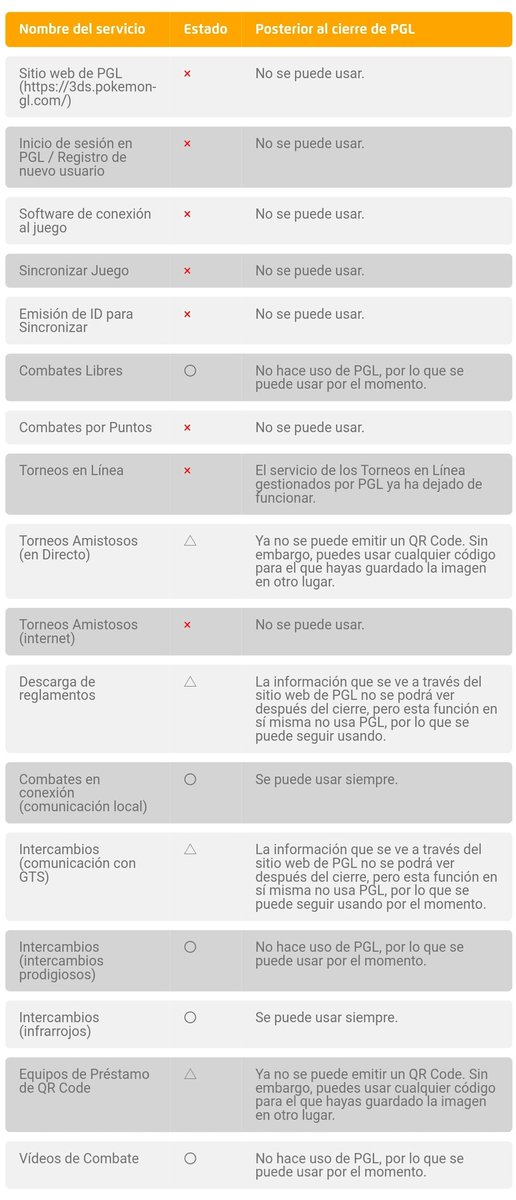 | Nombre del servicio | Estado | Posterior al cierre de PGL |
|---|---|---|
| Sitio web de PGL (https://3ds.pokemon-gl.com/) | × | No se puede usar. |
| Inicio de sesión en PGL / Registro de nuevo usuario | × | No se puede usar. |
| Software de conexión al juego | × | No se puede usar. |
| Sincronizar Juego | × | No se puede usar. |
| Emisión de ID para Sincronizar | × | No se puede usar. |
| Combates Libres | ○ | No hace uso de PGL, por lo que se puede usar por el momento. |
| Combates por Puntos | × | No se puede usar. |
| Torneos en Línea | × | El servicio de los Torneos en Línea gestionados por PGL ya ha dejado de funcionar. |
| Torneos Amistosos (en Directo) | △ | Ya no se puede emitir un QR Code. Sin embargo, puedes usar cualquier código para el que hayas guardado la imagen en otro lugar. |
| Torneos Amistosos (internet) | × | No se puede usar. |
| Descarga de reglamentos | △ | La información que se ve a través del sitio web de PGL no se podrá ver después del cierre, pero esta función en sí misma no usa PGL, por lo que se puede seguir usando. |
| Combates en conexión (comunicación local) | ○ | Se puede usar siempre. |
| Intercambios (comunicación con GTS) | △ | La información que se ve a través del sitio web de PGL no se podrá ver después del cierre, pero esta función en sí misma no usa PGL, por lo que se puede seguir usando por el momento. |
| Intercambios (intercambios prodigiosos) | ○ | No hace uso de PGL, por lo que se puede usar por el momento. |
| Intercambios (infrarrojos) | ○ | Se puede usar siempre. |
| Equipos de Préstamo de QR Code | △ | Ya no se puede emitir un QR Code. Sin embargo, puedes usar cualquier código para el que hayas guardado la imagen en otro lugar. |
| Vídeos de Combate | ○ | No hace uso de PGL, por lo que se puede usar por el momento. |